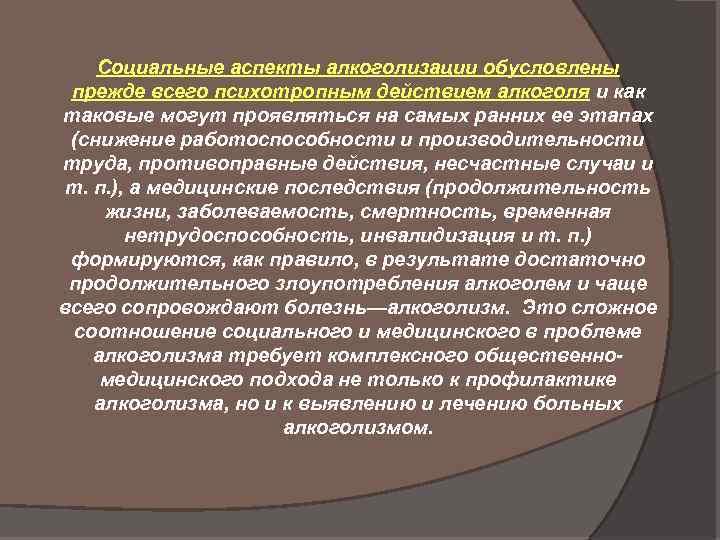 Социальные аспекты алкоголизации обусловлены прежде всего психотропным действием алкоголя и как таковые могут проявляться на самых ранних ее этапах (снижение работоспособности и производительности труда, противоправные действия, несчастные случаи и т. п.), а медицинские последствия (продолжительность жизни, заболеваемость, смертность, временная нетрудоспособность, инвалидизация и т. п.) формируются, как правило, в результате достаточно продолжительного злоупотребления алкоголем и чаще всего сопровождают болезнь—алкоголизм. Это сложное соотношение социального и медицинского в проблеме алкоголизма требует комплексного общественно-медицинского подхода не только к профилактике алкоголизма, но и к выявлению и лечению больных алкоголизмом.